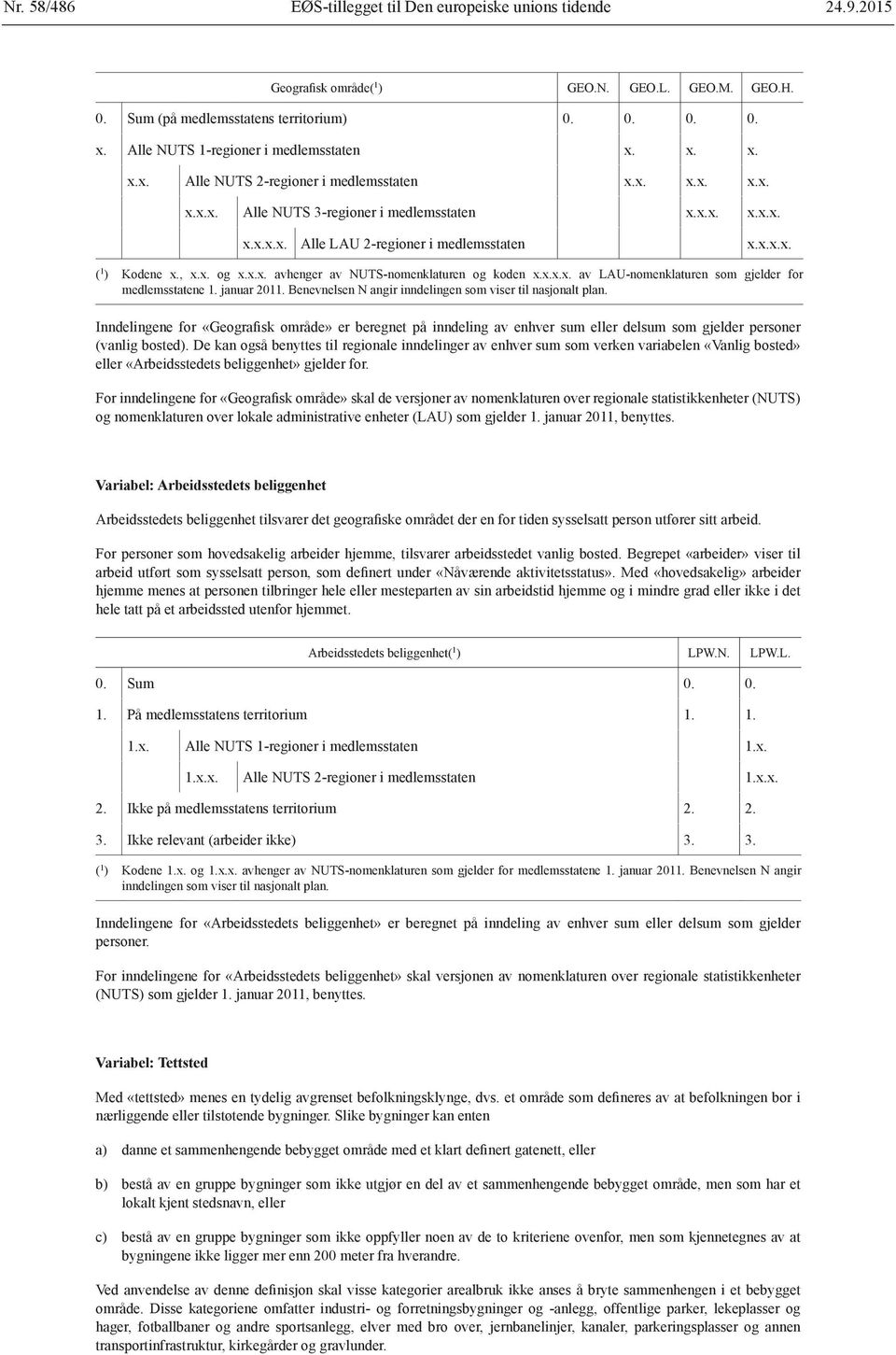 Nr. 58/486 EØS-tillegget til Den europeiske unions tidende 24.9.2015

| Geografisk område($^1$) | GEO.N. | GEO.L. | GEO.M. | GEO.H. |
|---|---|---|---|---|
| 0. Sum (på medlemsstatens territorium) | 0. | 0. | 0. | 0. |
| x. Alle NUTS 1-regioner i medlemsstaten | | x. | x. | x. |
| x.x. Alle NUTS 2-regioner i medlemsstaten | | x.x. | x.x. | x.x. |
| x.x.x. Alle NUTS 3-regioner i medlemsstaten | | | x.x.x. | x.x.x. |
| x.x.x.x. Alle LAU 2-regioner i medlemsstaten | | | | x.x.x.x. |

($^1$) Kodene x., x.x. og x.x.x. avhenger av NUTS-nomenklaturen og koden x.x.x.x. av LAU-nomenklaturen som gjelder for medlemsstatene 1. januar 2011. Benevnelsen N angir inndelingen som viser til nasjonalt plan.

Inndelingene for «Geografisk område» er beregnet på inndeling av enhver sum eller delsum som gjelder personer (vanlig bosted). De kan også benyttes til regionale inndelinger av enhver sum som verken variabelen «Vanlig bosted» eller «Arbeidsstedets beliggenhet» gjelder for.

For inndelingene for «Geografisk område» skal de versjoner av nomenklaturen over regionale statistikkenheter (NUTS) og nomenklaturen over lokale administrative enheter (LAU) som gjelder 1. januar 2011, benyttes.

Variabel: Arbeidsstedets beliggenhet

Arbeidsstedets beliggenhet tilsvarer det geografiske området der en for tiden sysselsatt person utfører sitt arbeid.

For personer som hovedsakelig arbeider hjemme, tilsvarer arbeidsstedet vanlig bosted. Begrepet «arbeider» viser til arbeid utført som sysselsatt person, som definert under «Nåværende aktivitetsstatus». Med «hovedsakelig» arbeider hjemme menes at personen tilbringer hele eller mesteparten av sin arbeidstid hjemme og i mindre grad eller ikke i det hele tatt på et arbeidssted utenfor hjemmet.

| Arbeidsstedets beliggenhet($^1$) | LPW.N. | LPW.L. |
|---|---|---|
| 0. Sum | 0. | 0. |
| 1. På medlemsstatens territorium | 1. | 1. |
| 1.x. Alle NUTS 1-regioner i medlemsstaten | | 1.x. |
| 1.x.x. Alle NUTS 2-regioner i medlemsstaten | | 1.x.x. |
| 2. Ikke på medlemsstatens territorium | 2. | 2. |
| 3. Ikke relevant (arbeider ikke) | 3. | 3. |

($^1$) Kodene 1.x. og 1.x.x. avhenger av NUTS-nomenklaturen som gjelder for medlemsstatene 1. januar 2011. Benevnelsen N angir inndelingen som viser til nasjonalt plan.

Inndelingene for «Arbeidsstedets beliggenhet» er beregnet på inndeling av enhver sum eller delsum som gjelder personer.

For inndelingene for «Arbeidsstedets beliggenhet» skal versjonen av nomenklaturen over regionale statistikkenheter (NUTS) som gjelder 1. januar 2011, benyttes.

Variabel: Tettsted

Med «tettsted» menes en tydelig avgrenset befolkningsklynge, dvs. et område som defineres av at befolkningen bor i nærliggende eller tilstøtende bygninger. Slike bygninger kan enten

a) danne et sammenhengende bebygget område med et klart definert gatenett, eller

b) bestå av en gruppe bygninger som ikke utgjør en del av et sammenhengende bebygget område, men som har et lokalt kjent stedsnavn, eller

c) bestå av en gruppe bygninger som ikke oppfyller noen av de to kriteriene ovenfor, men som kjennetegnes av at bygningene ikke ligger mer enn 200 meter fra hverandre.

Ved anvendelse av denne definisjon skal visse kategorier arealbruk ikke anses å bryte sammenhengen i et bebygget område. Disse kategoriene omfatter industri- og forretningsbygninger og -anlegg, offentlige parker, lekeplasser og hager, fotballbaner og andre sportsanlegg, elver med bro over, jernbanelinjer, kanaler, parkeringsplasser og annen transportinfrastruktur, kirkegårder og gravlunder.